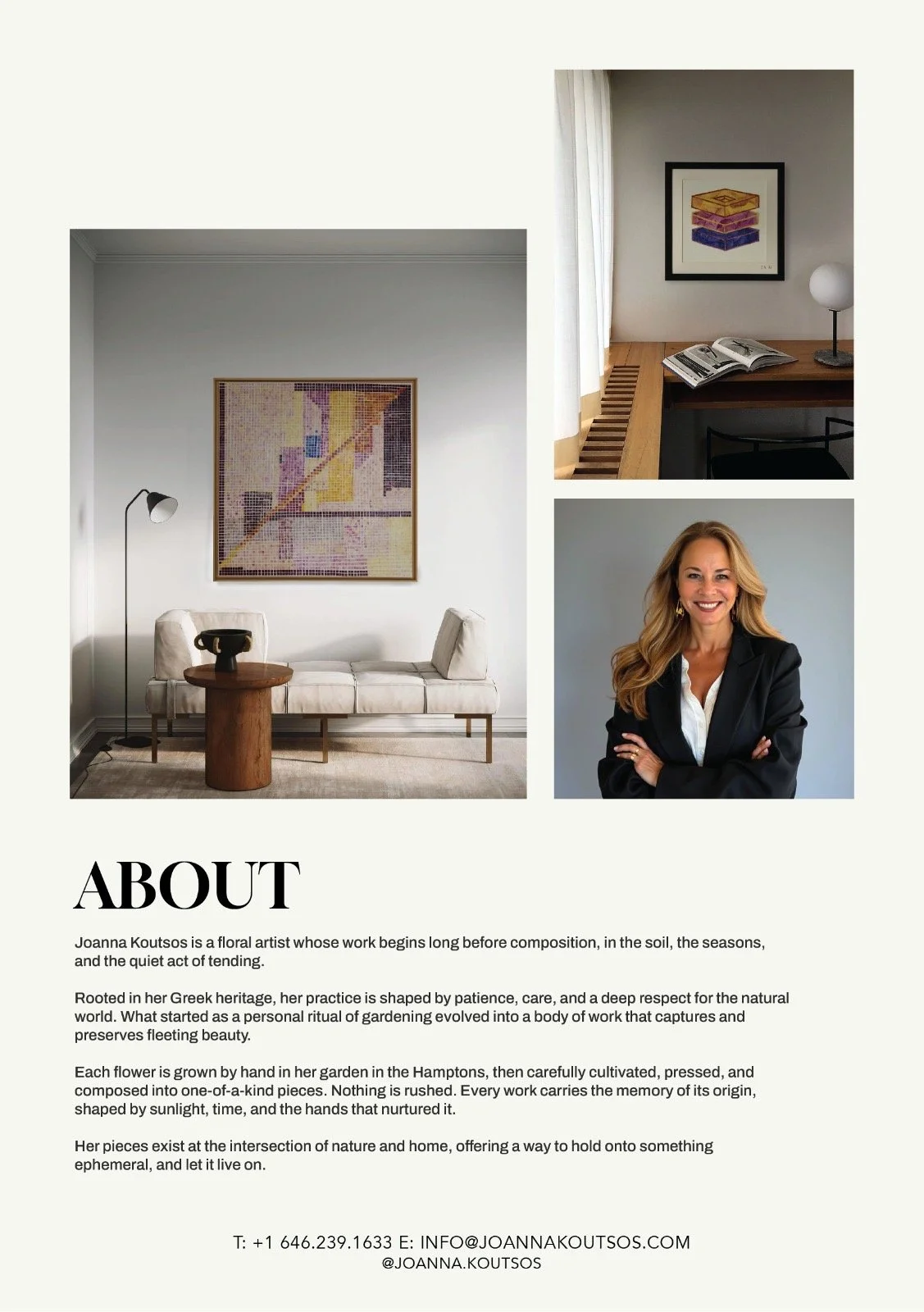 ABOUT

Joanna Koutsos is a floral artist whose work begins long before composition, in the soil, the seasons, and the quiet act of tending.

Rooted in her Greek heritage, her practice is shaped by patience, care, and a deep respect for the natural world. What started as a personal ritual of gardening evolved into a body of work that captures and preserves fleeting beauty.

Each flower is grown by hand in her garden in the Hamptons, then carefully cultivated, pressed, and composed into one-of-a-kind pieces. Nothing is rushed. Every work carries the memory of its origin, shaped by sunlight, time, and the hands that nurtured it.

Her pieces exist at the intersection of nature and home, offering a way to hold onto something ephemeral, and let it live on.

T: +1 646.239.1633 E: INFO@JOANNAKOUTSOS.COM
@JOANNA.KOUTSOS